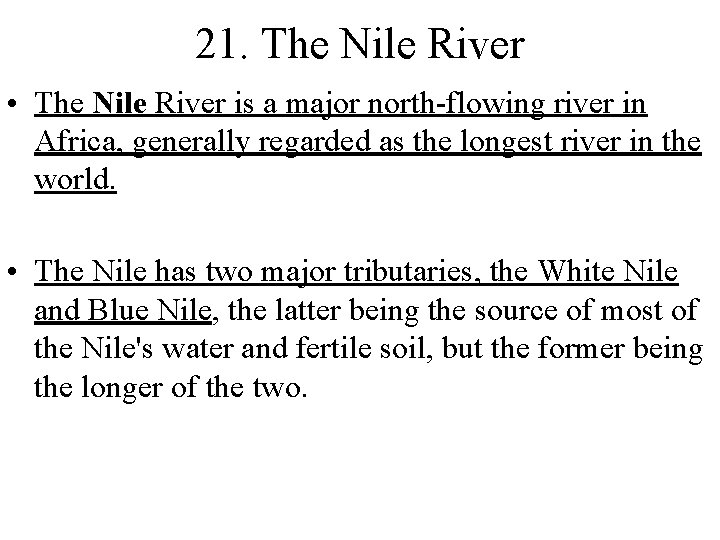 21. The Nile River

• The Nile River is a major north-flowing river in Africa, generally regarded as the longest river in the world.

• The Nile has two major tributaries, the White Nile and Blue Nile, the latter being the source of most of the Nile's water and fertile soil, but the former being the longer of the two.